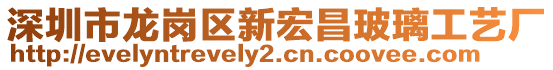 深圳市龙岗区新宏昌玻璃工艺厂
http://evelyntrevely2.cn.coovee.com